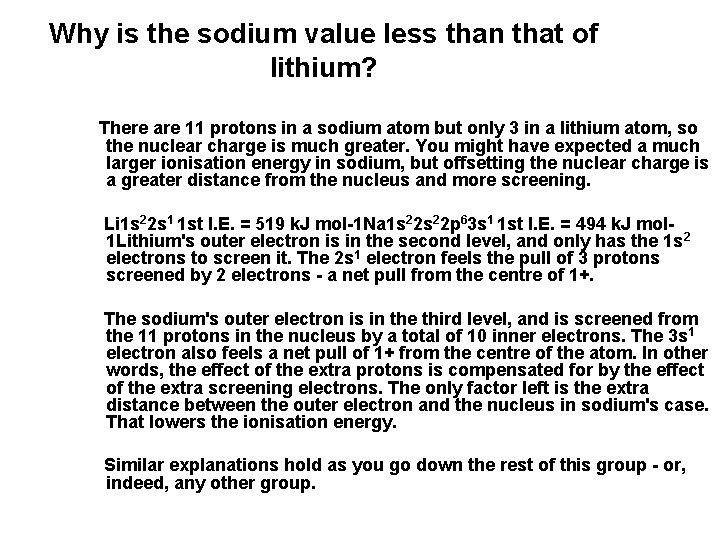 Why is the sodium value less than that of lithium?

There are 11 protons in a sodium atom but only 3 in a lithium atom, so the nuclear charge is much greater. You might have expected a much larger ionisation energy in sodium, but offsetting the nuclear charge is a greater distance from the nucleus and more screening.

Li$1s^22s^1$ 1st I.E. = 519 kJ mol-1Na$1s^22s^22p^63s^1$ 1st I.E. = 494 kJ mol-1Lithium's outer electron is in the second level, and only has the $1s^2$ electrons to screen it. The $2s^1$ electron feels the pull of 3 protons screened by 2 electrons - a net pull from the centre of 1+.

The sodium's outer electron is in the third level, and is screened from the 11 protons in the nucleus by a total of 10 inner electrons. The $3s^1$ electron also feels a net pull of 1+ from the centre of the atom. In other words, the effect of the extra protons is compensated for by the effect of the extra screening electrons. The only factor left is the extra distance between the outer electron and the nucleus in sodium's case. That lowers the ionisation energy.

Similar explanations hold as you go down the rest of this group - or, indeed, any other group.